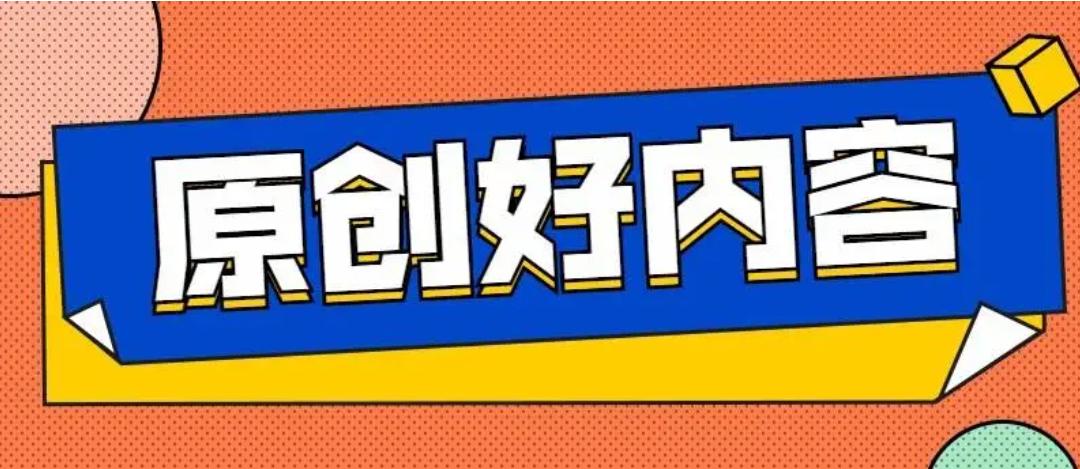 原创好内容